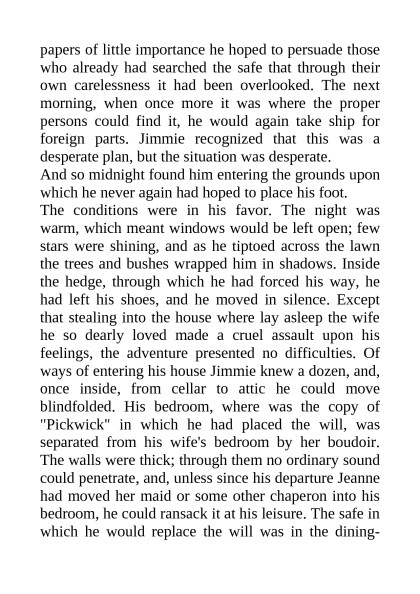 papers of little importance he hoped to persuade those who already had searched the safe that through their own carelessness it had been overlooked. The next morning, when once more it was where the proper persons could find it, he would again take ship for foreign parts. Jimmie recognized that this was a desperate plan, but the situation was desperate.
And so midnight found him entering the grounds upon which he never again had hoped to place his foot.
The conditions were in his favor. The night was warm, which meant windows would be left open; few stars were shining, and as he tiptoed across the lawn the trees and bushes wrapped him in shadows. Inside the hedge, through which he had forced his way, he had left his shoes, and he moved in silence. Except that stealing into the house where lay asleep the wife he so dearly loved made a cruel assault upon his feelings, the adventure presented no difficulties. Of ways of entering his house Jimmie knew a dozen, and, once inside, from cellar to attic he could move blindfolded. His bedroom, where was the copy of "Pickwick" in which he had placed the will, was separated from his wife's bedroom by her boudoir. The walls were thick; through them no ordinary sound could penetrate, and, unless since his departure Jeanne had moved her maid or some other chaperon into his bedroom, he could ransack it at his leisure. The safe in which he would replace the will was in the dining-